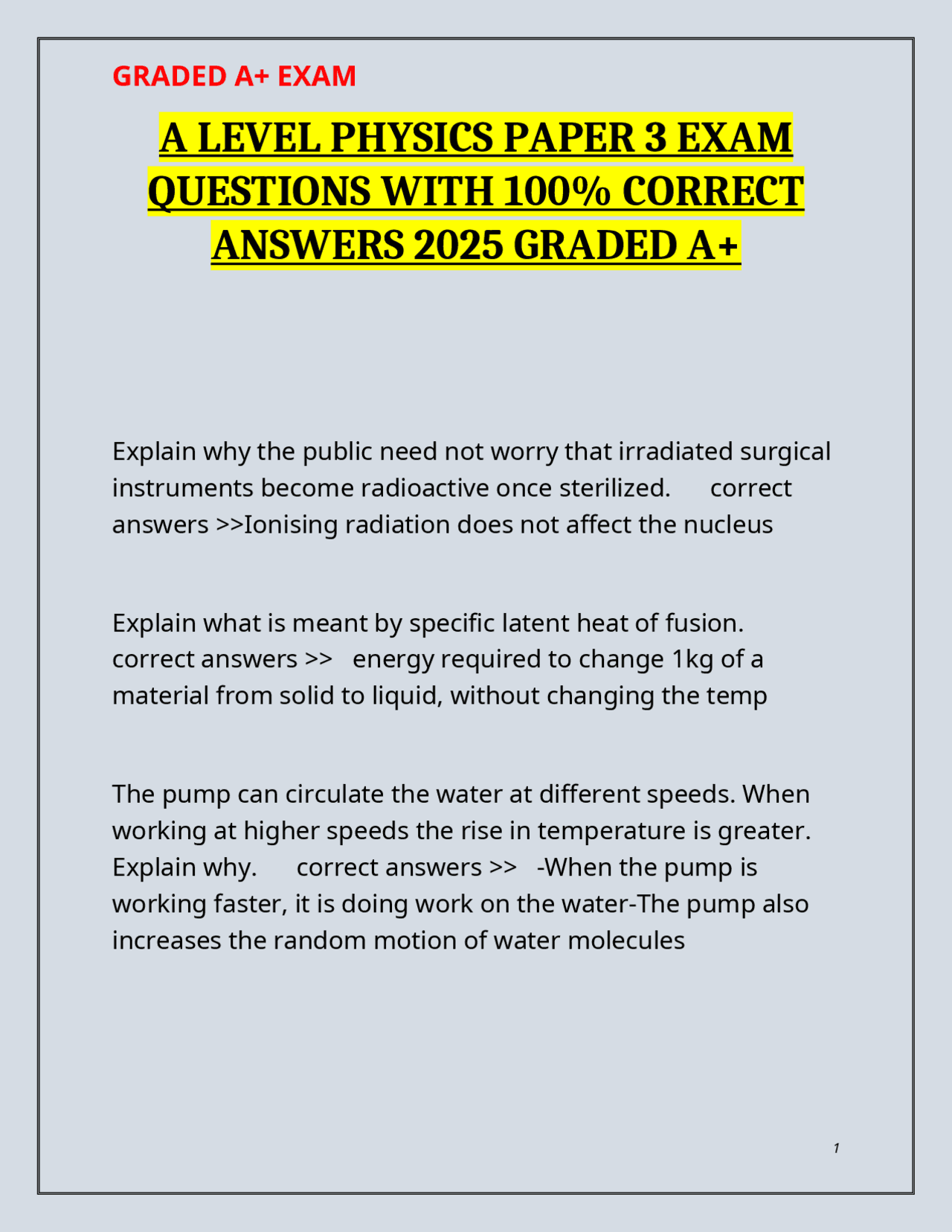 GRADED A+ EXAM

A LEVEL PHYSICS PAPER 3 EXAM QUESTIONS WITH 100% CORRECT ANSWERS 2025 GRADED A+

Explain why the public need not worry that irradiated surgical instruments become radioactive once sterilized. correct answers >>Ionising radiation does not affect the nucleus

Explain what is meant by specific latent heat of fusion. correct answers >> energy required to change 1kg of a material from solid to liquid, without changing the temp

The pump can circulate the water at different speeds. When working at higher speeds the rise in temperature is greater. Explain why. correct answers >> -When the pump is working faster, it is doing work on the water-The pump also increases the random motion of water molecules

1